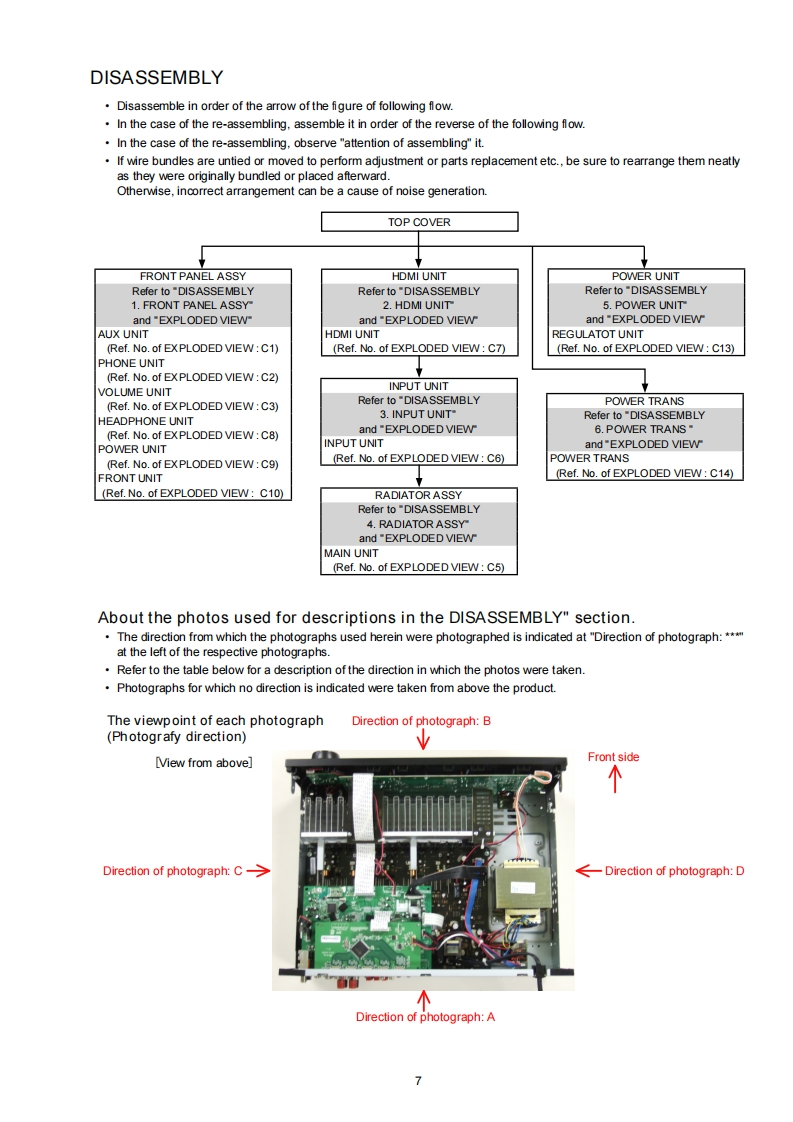 DISASSEMBLY

• Disassemble in order of the arrow of the figure of following flow.
• In the case of the re-assembling, assemble it in order of the reverse of the following flow.
• In the case of the re-assembling, observe "attention of assembling" it.
• If wire bundles are untied or moved to perform adjustment or parts replacement etc., be sure to rearrange them neatly as they were originally bundled or placed afterward.
Otherwise, incorrect arrangement can be a cause of noise generation.

TOP COVER

FRONT PANEL ASSY
Refer to "DISASSEMBLY
1. FRONT PANEL ASSY"
and "EXPLODED VIEW"
AUX UNIT
(Ref. No. of EXPLODED VIEW : C1)
PHONE UNIT
(Ref. No. of EXPLODED VIEW : C2)
VOLUME UNIT
(Ref. No. of EXPLODED VIEW : C3)
HEADPHONE UNIT
(Ref. No. of EXPLODED VIEW : C8)
POWER UNIT
(Ref. No. of EXPLODED VIEW : C9)
FRONT UNIT
(Ref. No. of EXPLODED VIEW : C10)

HDMI UNIT
Refer to "DISASSEMBLY
2. HDMI UNIT"
and "EXPLODED VIEW"
HDMI UNIT
(Ref. No. of EXPLODED VIEW : C7)

INPUT UNIT
Refer to "DISASSEMBLY
3. INPUT UNIT"
and "EXPLODED VIEW"
INPUT UNIT
(Ref. No. of EXPLODED VIEW : C6)

RADIATOR ASSY
Refer to "DISASSEMBLY
4. RADIATOR ASSY"
and "EXPLODED VIEW"
MAIN UNIT
(Ref. No. of EXPLODED VIEW : C5)

POWER UNIT
Refer to "DISASSEMBLY
5. POWER UNIT"
and "EXPLODED VIEW"
REGULATOT UNIT
(Ref. No. of EXPLODED VIEW : C13)

POWER TRANS
Refer to "DISASSEMBLY
6. POWER TRANS "
and "EXPLODED VIEW"
POWER TRANS
(Ref. No. of EXPLODED VIEW : C14)

About the photos used for descriptions in the DISASSEMBLY" section.
• The direction from which the photographs used herein were photographed is indicated at "Direction of photograph: ***" at the left of the respective photographs.
• Refer to the table below for a description of the direction in which the photos were taken.
• Photographs for which no direction is indicated were taken from above the product.

The viewpoint of each photograph
(Photografy direction)
[View from above]
Direction of photograph: B
Front side
Direction of photograph: C
Direction of photograph: D
Direction of photograph: A

7